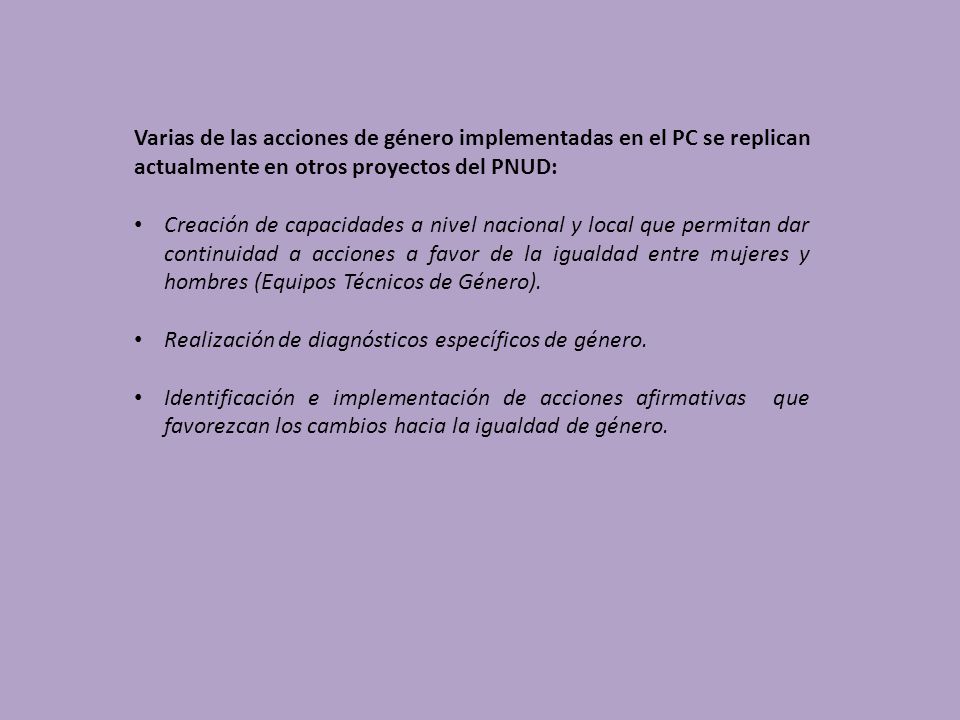 Varias de las acciones de género implementadas en el PC se replican actualmente en otros proyectos del PNUD:

• Creación de capacidades a nivel nacional y local que permitan dar continuidad a acciones a favor de la igualdad entre mujeres y hombres (Equipos Técnicos de Género).

• Realización de diagnósticos específicos de género.

• Identificación e implementación de acciones afirmativas que favorezcan los cambios hacia la igualdad de género.